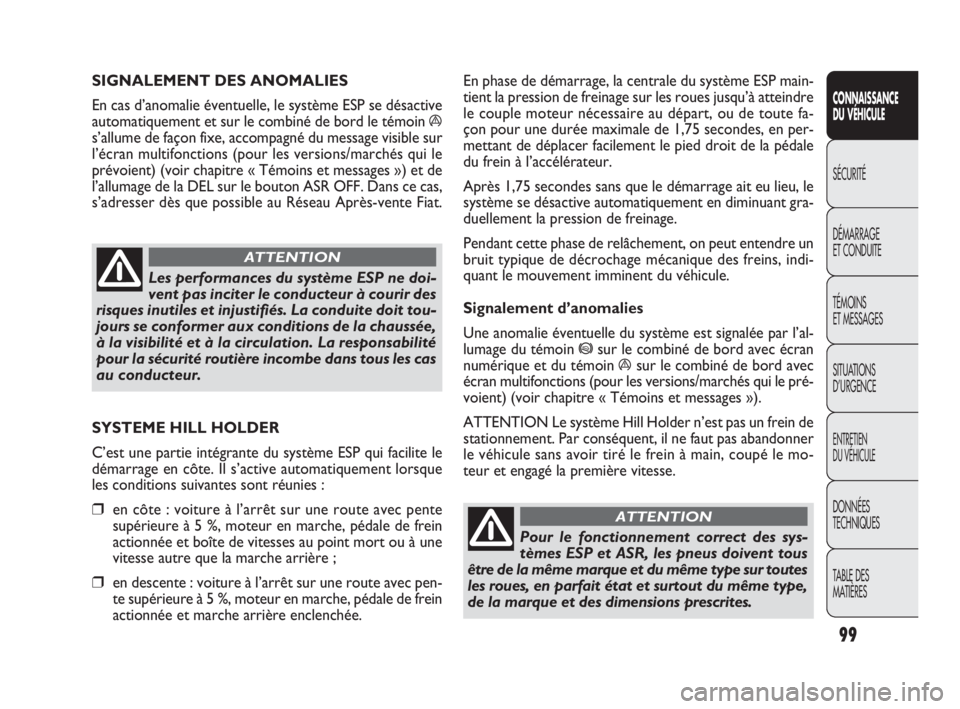 SIGNALEMENT DES ANOMALIES

En cas d'anomalie éventuelle, le système ESP se désactive automatiquement et sur le combiné de bord le témoin s'allume de façon fixe, accompagné du message visible sur l'écran multifonctions (pour les versions/marchés qui le prévoient) (voir chapitre « Témoins et messages ») et de l'allumage de la DEL sur le bouton ASR OFF. Dans ce cas, s'adresser dès que possible au Réseau Après-vente Fiat.

ATTENTION

Les performances du système ESP ne doivent pas inciter le conducteur à courir des risques inutiles et injustifiés. La conduite doit toujours se conformer aux conditions de la chaussée, à la visibilité et à la circulation. La responsabilité pour la sécurité routière incombe dans tous les cas au conducteur.

SYSTEME HILL HOLDER

C'est une partie intégrante du système ESP qui facilite le démarrage en côte. Il s'active automatiquement lorsque les conditions suivantes sont réunies :

❒ en côte : voiture à l'arrêt sur une route avec pente supérieure à 5 %, moteur en marche, pédale de frein actionnée et boîte de vitesses au point mort ou à une vitesse autre que la marche arrière ;

❒ en descente : voiture à l'arrêt sur une route avec pente supérieure à 5 %, moteur en marche, pédale de frein actionnée et marche arrière enclenchée.

En phase de démarrage, la centrale du système ESP maintient la pression de freinage sur les roues jusqu'à atteindre le couple moteur nécessaire au départ, ou de toute façon pour une durée maximale de 1,75 secondes, en permettant de déplacer facilement le pied droit de la pédale du frein à l'accélérateur.

Après 1,75 secondes sans que le démarrage ait eu lieu, le système se désactive automatiquement en diminuant graduellement la pression de freinage.

Pendant cette phase de relâchement, on peut entendre un bruit typique de décrochage mécanique des freins, indiquant le mouvement imminent du véhicule.

Signalement d'anomalies

Une anomalie éventuelle du système est signalée par l'allumage du témoin sur le combiné de bord avec écran numérique et du témoin sur le combiné de bord avec écran multifonctions (pour les versions/marchés qui le prévoient) (voir chapitre « Témoins et messages »).

ATTENTION Le système Hill Holder n'est pas un frein de stationnement. Par conséquent, il ne faut pas abandonner le véhicule sans avoir tiré le frein à main, coupé le moteur et engagé la première vitesse.

ATTENTION

Pour le fonctionnement correct des systèmes ESP et ASR, les pneus doivent tous être de la même marque et du même type sur toutes les roues, en parfait état et surtout du même type, de la marque et des dimensions prescrites.

CONNAISSANCE DU VÉHICULE

SÉCURITÉ

DÉMARRAGE ET CONDUITE

TÉMOINS ET MESSAGES

SITUATIONS D'URGENCE

ENTRETIEN DU VÉHICULE

DONNÉES TECHNIQUES

TABLE DES MATIÈRES

99

carmanualsonline.info